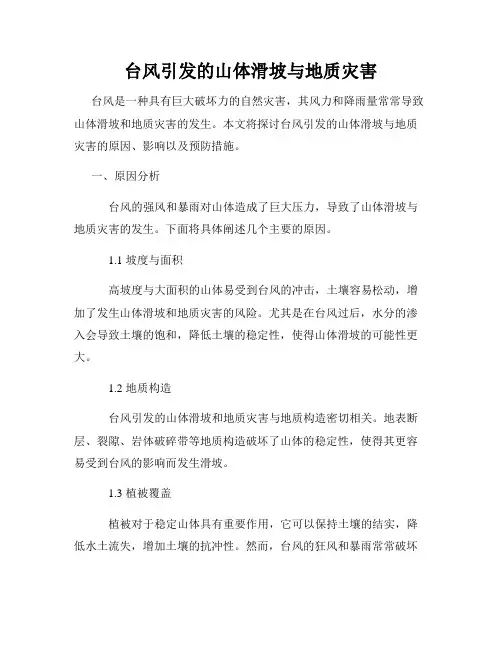 台风引发的山体滑坡与地质灾害

台风是一种具有巨大破坏力的自然灾害，其风力和降雨量常常导致山体滑坡和地质灾害的发生。本文将探讨台风引发的山体滑坡与地质灾害的原因、影响以及预防措施。

一、原因分析

台风的强风和暴雨对山体造成了巨大压力，导致了山体滑坡与地质灾害的发生。下面将具体阐述几个主要的原因。

1.1 坡度与面积

高坡度与大面积的山体易受到台风的冲击，土壤容易松动，增加了发生山体滑坡和地质灾害的风险。尤其是在台风过后，水分的渗入会导致土壤的饱和，降低土壤的稳定性，使得山体滑坡的可能性更大。

1.2 地质构造

台风引发的山体滑坡和地质灾害与地质构造密切相关。地表断层、裂隙、岩体破碎带等地质构造破坏了山体的稳定性，使得其更容易受到台风的影响而发生滑坡。

1.3 植被覆盖

植被对于稳定山体具有重要作用，它可以保持土壤的结实，降低水土流失，增加土壤的抗冲性。然而，台风的狂风和暴雨常常破坏